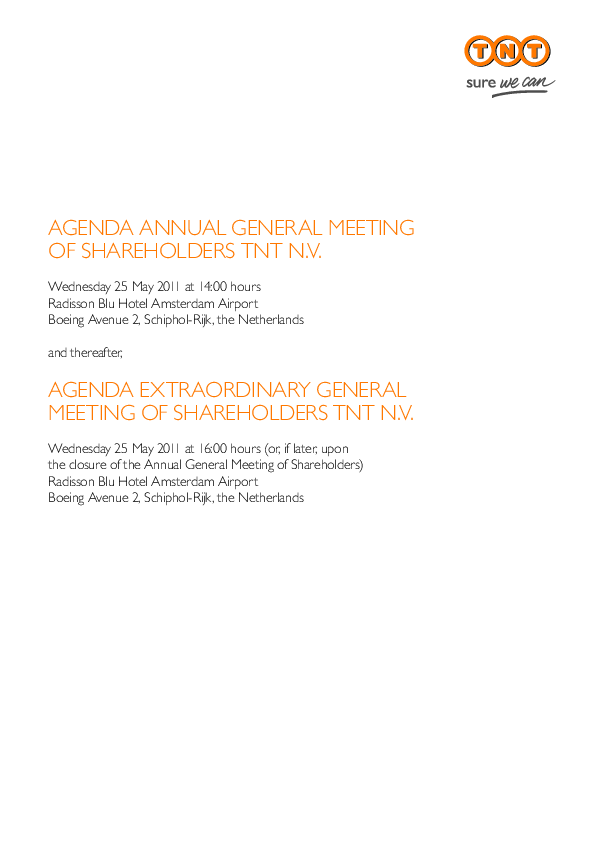 TNT
sure we can

AGENDA ANNUAL GENERAL MEETING OF SHAREHOLDERS TNT N.V.

Wednesday 25 May 2011 at 14:00 hours
Radisson Blu Hotel Amsterdam Airport
Boeing Avenue 2, Schiphol-Rijk, the Netherlands

and thereafter,

AGENDA EXTRAORDINARY GENERAL MEETING OF SHAREHOLDERS TNT N.V.

Wednesday 25 May 2011 at 16:00 hours (or, if later, upon the closure of the Annual General Meeting of Shareholders)
Radisson Blu Hotel Amsterdam Airport
Boeing Avenue 2, Schiphol-Rijk, the Netherlands